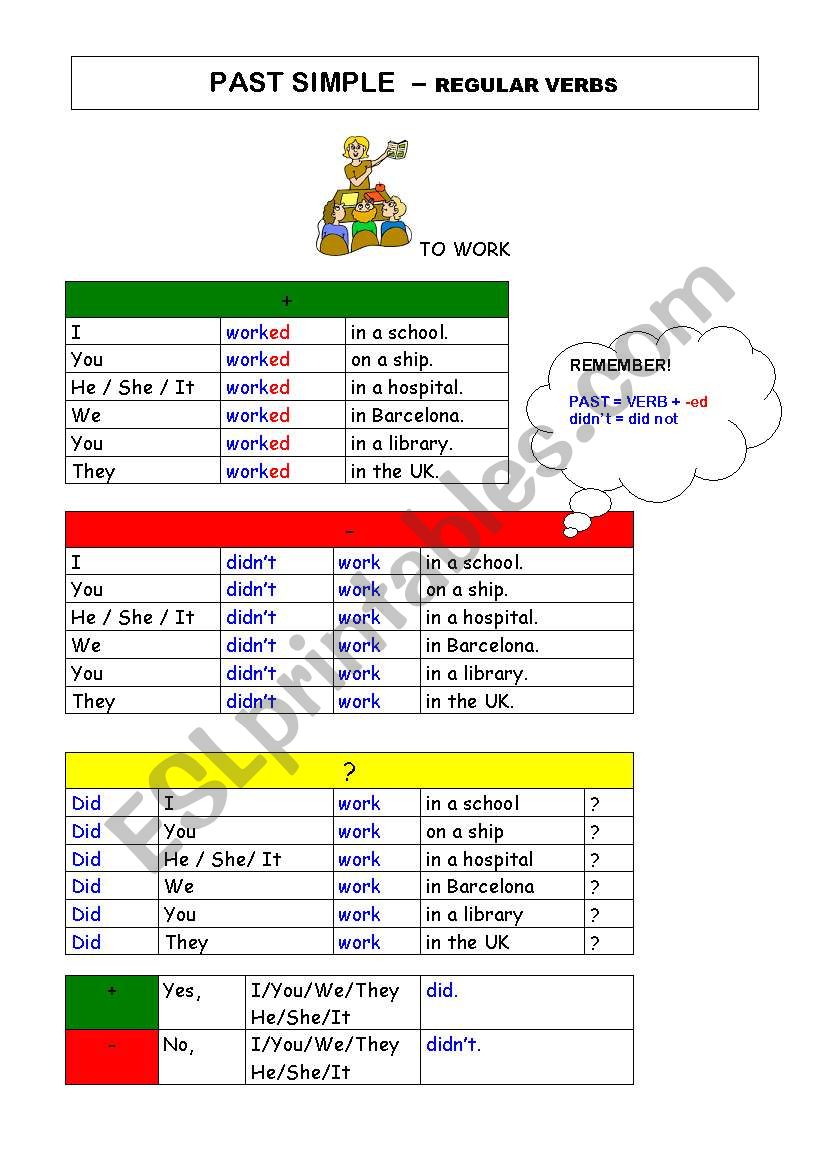 PAST SIMPLE – REGULAR VERBS

TO WORK

| + | | |
|---|---|---|
| I | worked | in a school. |
| You | worked | on a ship. |
| He / She / It | worked | in a hospital. |
| We | worked | in Barcelona. |
| You | worked | in a library. |
| They | worked | in the UK. |

REMEMBER!

PAST = VERB + -ed
didn't = did not

| - | | | |
|---|---|---|---|
| I | didn't | work | in a school. |
| You | didn't | work | on a ship. |
| He / She / It | didn't | work | in a hospital. |
| We | didn't | work | in Barcelona. |
| You | didn't | work | in a library. |
| They | didn't | work | in the UK. |

| ? | | | | |
|---|---|---|---|---|
| Did | I | work | in a school | ? |
| Did | You | work | on a ship | ? |
| Did | He / She/ It | work | in a hospital | ? |
| Did | We | work | in Barcelona | ? |
| Did | You | work | in a library | ? |
| Did | They | work | in the UK | ? |

| + | Yes, | I/You/We/They He/She/It | did. |
|---|---|---|---|
| - | No, | I/You/We/They He/She/It | didn't. |

ESLprintables.com